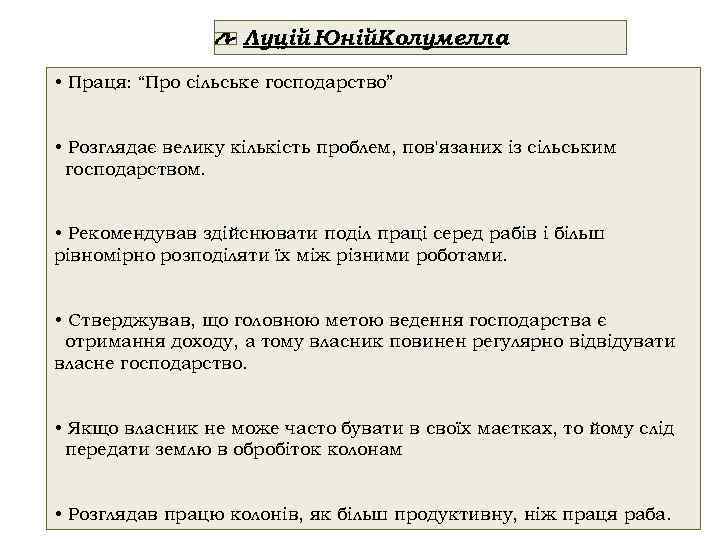 Луцій ЮнійКолумелла

• Праця: “Про сільське господарство”

• Розглядає велику кількість проблем, пов'язаних із сільським господарством.

• Рекомендував здійснювати поділ праці серед рабів і більш рівномірно розподіляти їх між різними роботами.

• Стверджував, що головною метою ведення господарства є отримання доходу, а тому власник повинен регулярно відвідувати власне господарство.

• Якщо власник не може часто бувати в своїх маєтках, то йому слід передати землю в обробіток колонам

• Розглядав працю колонів, як більш продуктивну, ніж праця раба.